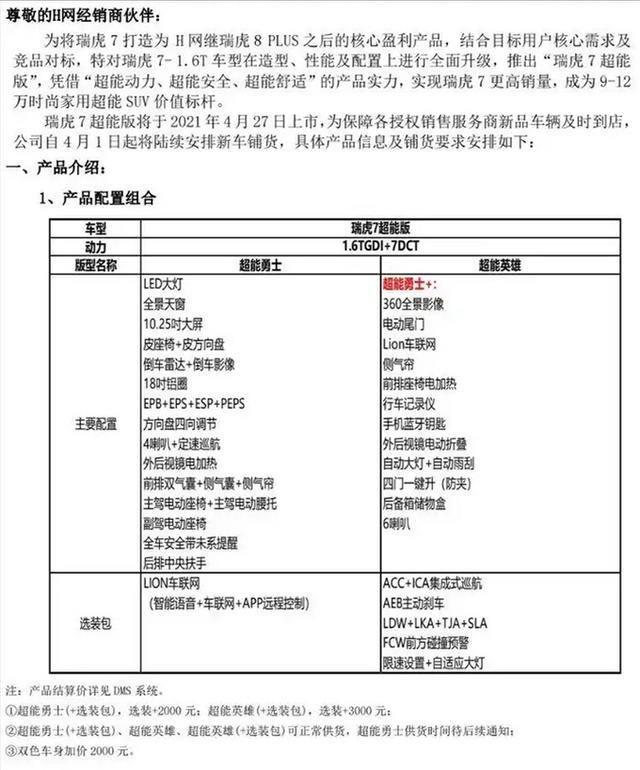 尊敬的H网经销商伙伴：

为将瑞虎 7 打造为 H 网继瑞虎 8 PLUS 之后的核心盈利产品，结合目标用户核心需求及竞品对标，特对瑞虎 7- 1.6T 车型在造型、性能及配置上进行全面升级，推出“瑞虎 7 超能版”，凭借“超能动力、超能安全、超能舒适”的产品实力，实现瑞虎 7 更高销量，成为 9-12 万时尚家用超能 SUV 价值标杆。

瑞虎 7 超能版将于 2021 年 4 月 27 日上市，为保障各授权销售服务商新品车辆及时到店，公司自 4 月 1 日起将陆续安排新车铺货，具体产品信息及铺货要求安排如下：

一、产品介绍：

1、产品配置组合

| 车型 | 瑞虎7超能版 | |
|---|---|---|
| 动力 | 1.6TGDI+7DCT | |
| 版型名称 | 超能勇士 | 超能英雄 |
| 主要配置 | LED大灯<br>全景天窗<br>10.25吋大屏<br>皮座椅+皮方向盘<br>倒车雷达+倒车影像<br>18吋铝圈<br>EPB+EPS+ESP+PEPS<br>方向盘四向调节<br>4喇叭+定速巡航<br>外后视镜电加热<br>前排双气囊+侧气囊+侧气帘<br>主驾电动座椅+主驾电动腰托<br>副驾电动座椅<br>全车安全带未系提醒<br>后排中央扶手 | 超能勇士+：<br>360全景影像<br>电动尾门<br>Lion车联网<br>侧气帘<br>前排座椅电加热<br>行车记录仪<br>手机蓝牙钥匙<br>外后视镜电动折叠<br>自动大灯+自动雨刮<br>四门一键升（防夹）<br>后备箱储物盒<br>6喇叭 |
| 选装包 | LION车联网<br>（智能语音+车联网+APP远程控制） | ACC+ICA集成式巡航<br>AEB主动刹车<br>LDW+LKA+TJA+SLA<br>FCW前方碰撞预警<br>限速设置+自适应大灯 |

注：产品结算价详见 DMS 系统。
①超能勇士(+选装包)，选装+2000 元；超能英雄(+选装包)，选装+3000 元；
②超能勇士(+选装包)、超能英雄、超能英雄(+选装包)可正常供货，超能勇士供货时间待后续通知；
③双色车身加价 2000 元。